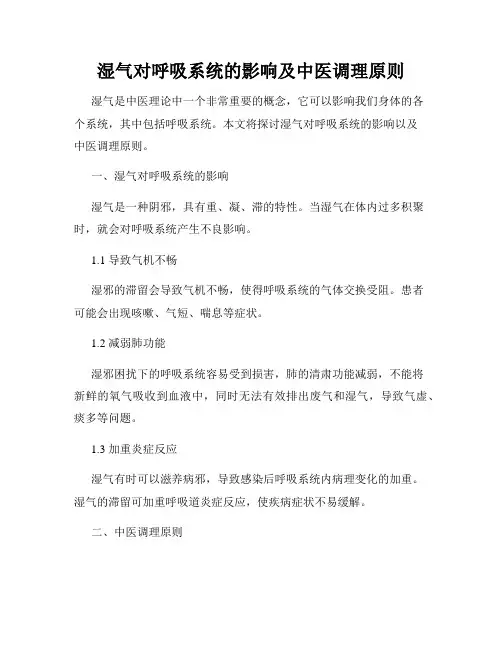 湿气对呼吸系统的影响及中医调理原则

湿气是中医理论中一个非常重要的概念，它可以影响我们身体的各个系统，其中包括呼吸系统。本文将探讨湿气对呼吸系统的影响以及中医调理原则。

一、湿气对呼吸系统的影响

湿气是一种阴邪，具有重、凝、滞的特性。当湿气在体内过多积聚时，就会对呼吸系统产生不良影响。

1.1 导致气机不畅

湿邪的滞留会导致气机不畅，使得呼吸系统的气体交换受阻。患者可能会出现咳嗽、气短、喘息等症状。

1.2 减弱肺功能

湿邪困扰下的呼吸系统容易受到损害，肺的清肃功能减弱，不能将新鲜的氧气吸收到血液中，同时无法有效排出废气和湿气，导致气虚、痰多等问题。

1.3 加重炎症反应

湿气有时可以滋养病邪，导致感染后呼吸系统内病理变化的加重。湿气的滞留可加重呼吸道炎症反应，使疾病症状不易缓解。

二、中医调理原则